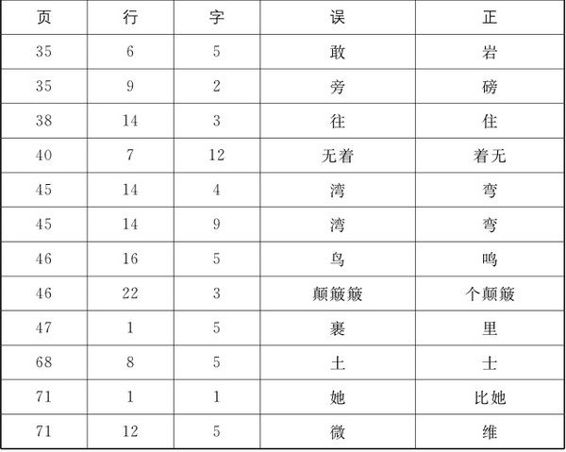 | 页 | 行 | 字 | 误 | 正 |
|---|---|---|---|---|
| 35 | 6 | 5 | 敢 | 岩 |
| 35 | 9 | 2 | 旁 | 磅 |
| 38 | 14 | 3 | 往 | 住 |
| 40 | 7 | 12 | 无着 | 着无 |
| 45 | 14 | 4 | 湾 | 弯 |
| 45 | 14 | 9 | 湾 | 弯 |
| 46 | 16 | 5 | 鸟 | 鸣 |
| 46 | 22 | 3 | 颠簸簸 | 个颠簸 |
| 47 | 1 | 5 | 裹 | 里 |
| 68 | 8 | 5 | 土 | 士 |
| 71 | 1 | 1 | 她 | 比她 |
| 71 | 12 | 5 | 微 | 维 |